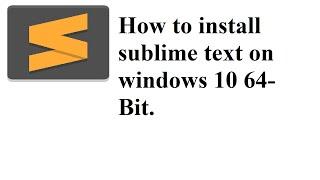 How to install sublime text on windows 10 64-Bit.